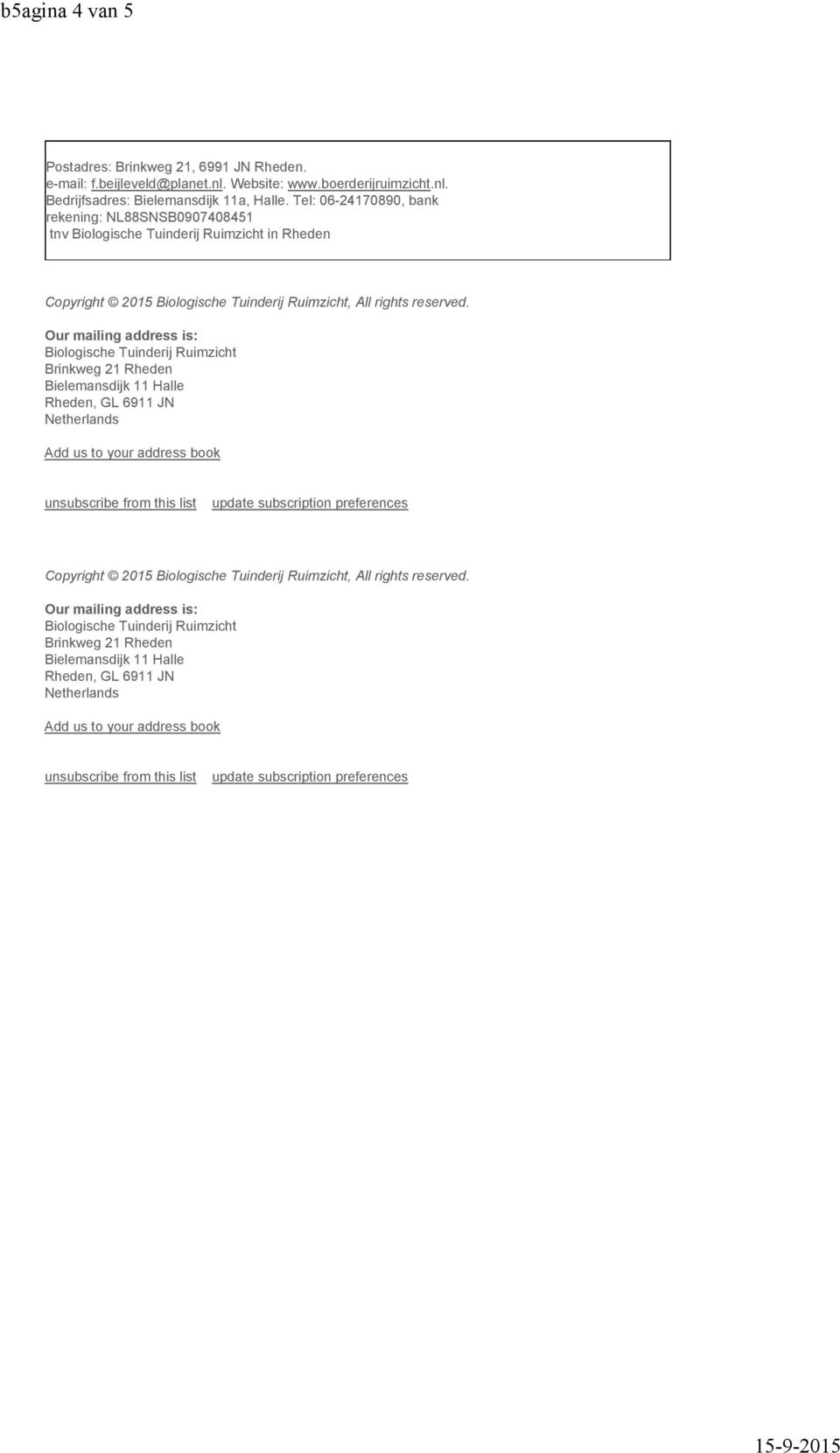 b5agina 4 van 5

Postadres: Brinkweg 21, 6991 JN Rheden.
e-mail: f.beijleveld@planet.nl. Website: www.boerderijruimzicht.nl.
Bedrijfsadres: Bielemansdijk 11a, Halle. Tel: 06-24170890, bank rekening: NL88SNSB0907408451
tnv Biologische Tuinderij Ruimzicht in Rheden

Copyright © 2015 Biologische Tuinderij Ruimzicht, All rights reserved.

Our mailing address is:
Biologische Tuinderij Ruimzicht
Brinkweg 21 Rheden
Bielemansdijk 11 Halle
Rheden, GL 6911 JN
Netherlands

Add us to your address book

unsubscribe from this list update subscription preferences

Copyright © 2015 Biologische Tuinderij Ruimzicht, All rights reserved.

Our mailing address is:
Biologische Tuinderij Ruimzicht
Brinkweg 21 Rheden
Bielemansdijk 11 Halle
Rheden, GL 6911 JN
Netherlands

Add us to your address book

unsubscribe from this list update subscription preferences

15-9-2015